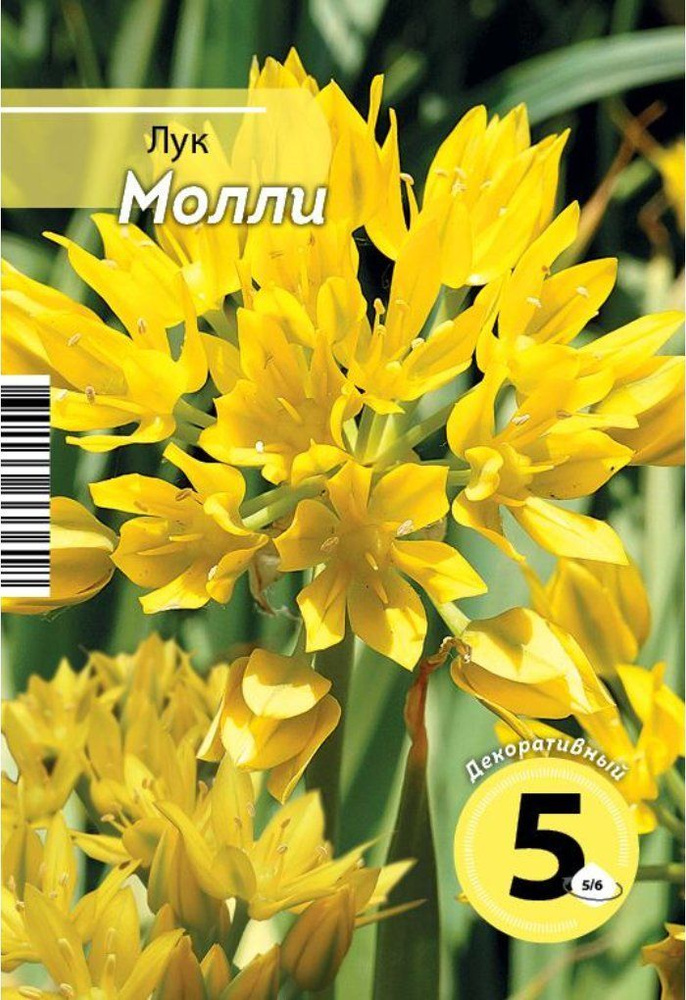 Лук
Молли

Декоративный
5
5/6